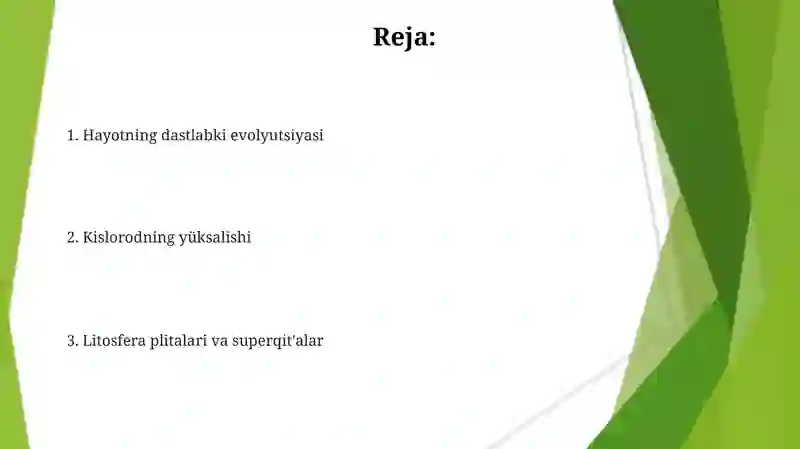 Reja:

1. Hayotning dastlabki evolyutsiyasi

2. Kislorodning yüksalishi

3. Litosfera plitalari va superqit'alar